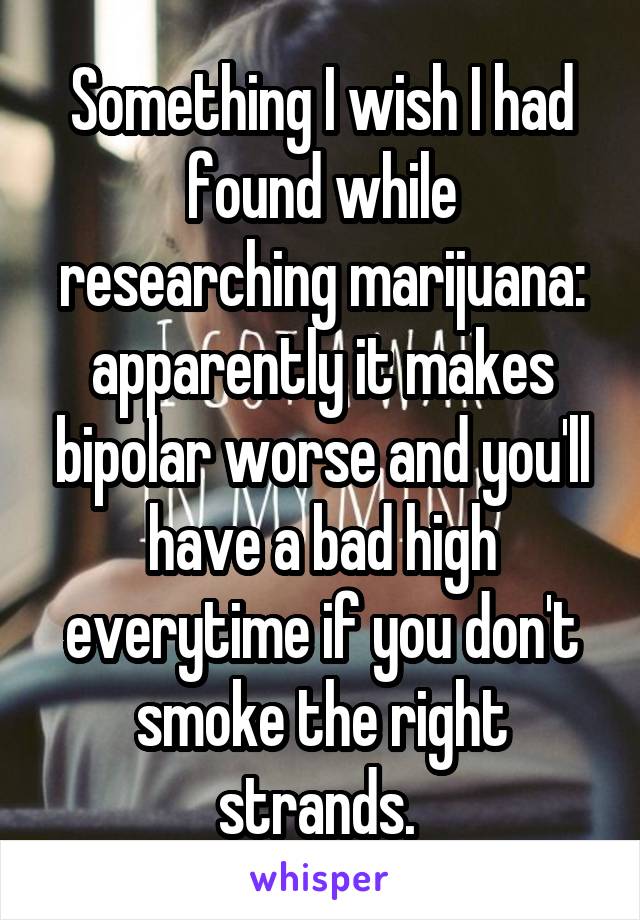 Something I wish I had found while researching marijuana: apparently it makes bipolar worse and you'll have a bad high everytime if you don't smoke the right strands.

whisper